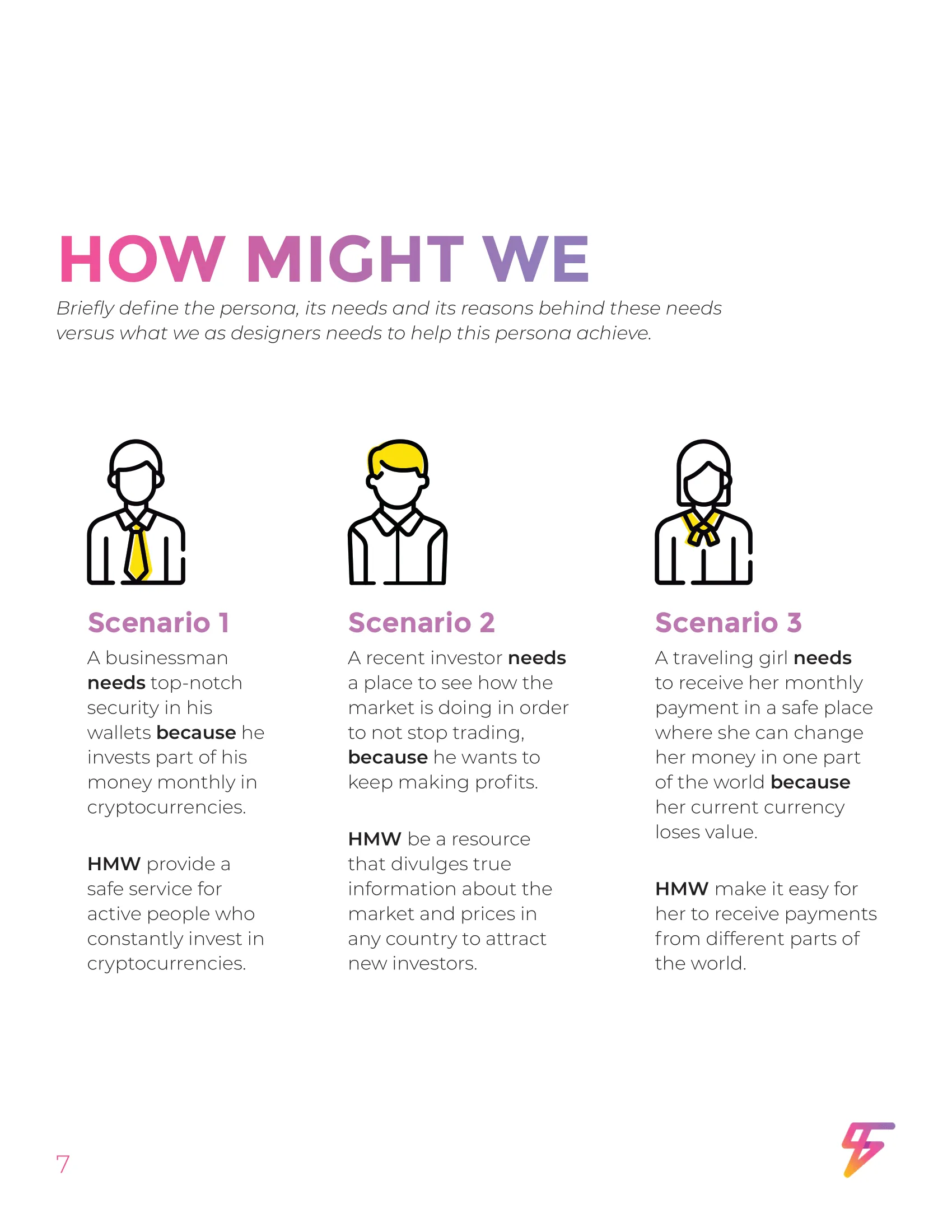 HOW MIGHT WE

Briefly define the persona, its needs and its reasons behind these needs versus what we as designers needs to help this persona achieve.

Scenario 1

A businessman needs top-notch security in his wallets because he invests part of his money monthly in cryptocurrencies.

HMW provide a safe service for active people who constantly invest in cryptocurrencies.

Scenario 2

A recent investor needs a place to see how the market is doing in order to not stop trading, because he wants to keep making profits.

HMW be a resource that divulges true information about the market and prices in any country to attract new investors.

Scenario 3

A traveling girl needs to receive her monthly payment in a safe place where she can change her money in one part of the world because her current currency loses value.

HMW make it easy for her to receive payments from different parts of the world.

7